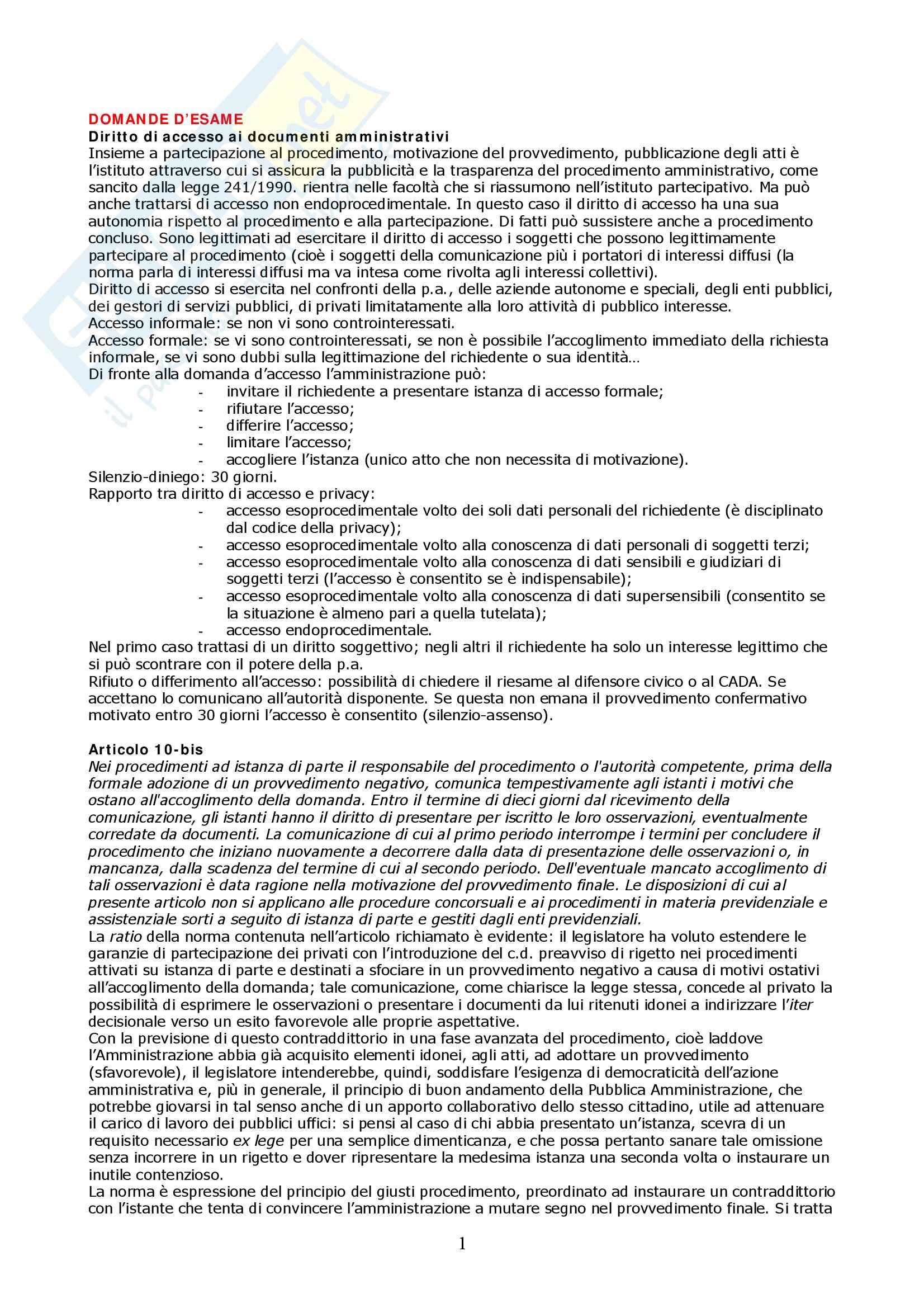 DOMANDE D'ESAME
Diritto di accesso ai documenti amministrativi
Insieme a partecipazione al procedimento, motivazione del provvedimento, pubblicazione degli atti è l'istituto attraverso cui si assicura la pubblicità e la trasparenza del procedimento amministrativo, come sancito dalla legge 241/1990. rientra nelle facoltà che si riassumono nell'istituto partecipativo. Ma può anche trattarsi di accesso non endoprocedimentale. In questo caso il diritto di accesso ha una sua autonomia rispetto al procedimento e alla partecipazione. Di fatti può sussistere anche a procedimento concluso. Sono legittimati ad esercitare il diritto di accesso i soggetti che possono legittimamente partecipare al procedimento (cioè i soggetti della comunicazione più i portatori di interessi diffusi (la norma parla di interessi diffusi ma va intesa come rivolta agli interessi collettivi).
Diritto di accesso si esercita nel confronti della p.a., delle aziende autonome e speciali, degli enti pubblici, dei gestori di servizi pubblici, di privati limitatamente alla loro attività di pubblico interesse.
Accesso informale: se non vi sono controinteressati.
Accesso formale: se vi sono controinteressati, se non è possibile l'accoglimento immediato della richiesta informale, se vi sono dubbi sulla legittimazione del richiedente o sua identità…
Di fronte alla domanda d'accesso l'amministrazione può:
- invitare il richiedente a presentare istanza di accesso formale;
- rifiutare l'accesso;
- differire l'accesso;
- limitare l'accesso;
- accogliere l'istanza (unico atto che non necessita di motivazione).
Silenzio-diniego: 30 giorni.
Rapporto tra diritto di accesso e privacy:
- accesso esoprocedimentale volto dei soli dati personali del richiedente (è disciplinato dal codice della privacy);
- accesso esoprocedimentale volto alla conoscenza di dati personali di soggetti terzi;
- accesso esoprocedimentale volto alla conoscenza di dati sensibili e giudiziari di soggetti terzi (l'accesso è consentito se è indispensabile);
- accesso esoprocedimentale volto alla conoscenza di dati supersensibili (consentito se la situazione è almeno pari a quella tutelata);
- accesso endoprocedimentale.
Nel primo caso trattasi di un diritto soggettivo; negli altri il richiedente ha solo un interesse legittimo che si può scontrare con il potere della p.a.
Rifiuto o differimento all'accesso: possibilità di chiedere il riesame al difensore civico o al CADA. Se accettano lo comunicano all'autorità disponente. Se questa non emana il provvedimento confermativo motivato entro 30 giorni l'accesso è consentito (silenzio-assenso).

Articolo 10-bis
Nei procedimenti ad istanza di parte il responsabile del procedimento o l'autorità competente, prima della formale adozione di un provvedimento negativo, comunica tempestivamente agli istanti i motivi che ostano all'accoglimento della domanda. Entro il termine di dieci giorni dal ricevimento della comunicazione, gli istanti hanno il diritto di presentare per iscritto le loro osservazioni, eventualmente corredate da documenti. La comunicazione di cui al primo periodo interrompe i termini per concludere il procedimento che iniziano nuovamente a decorrere dalla data di presentazione delle osservazioni o, in mancanza, dalla scadenza del termine di cui al secondo periodo. Dell'eventuale mancato accoglimento di tali osservazioni è data ragione nella motivazione del provvedimento finale. Le disposizioni di cui al presente articolo non si applicano alle procedure concorsuali e ai procedimenti in materia previdenziale e assistenziale sorti a seguito di istanza di parte e gestiti dagli enti previdenziali.
La ratio della norma contenuta nell'articolo richiamato è evidente: il legislatore ha voluto estendere le garanzie di partecipazione dei privati con l'introduzione del c.d. preavviso di rigetto nei procedimenti attivati su istanza di parte e destinati a sfociare in un provvedimento negativo a causa di motivi ostativi all'accoglimento della domanda; tale comunicazione, come chiarisce la legge stessa, concede al privato la possibilità di esprimere le osservazioni o presentare i documenti da lui ritenuti idonei a indirizzare l'iter decisionale verso un esito favorevole alle proprie aspettative.
Con la previsione di questo contraddittorio in una fase avanzata del procedimento, cioè laddove l'Amministrazione abbia già acquisito elementi idonei, agli atti, ad adottare un provvedimento (sfavorevole), il legislatore intenderebbe, quindi, soddisfare l'esigenza di democraticità dell'azione amministrativa e, più in generale, il principio di buon andamento della Pubblica Amministrazione, che potrebbe giovarsi in tal senso anche di un apporto collaborativo dello stesso cittadino, utile ad attenuare il carico di lavoro dei pubblici uffici: si pensi al caso di chi abbia presentato un'istanza, scevra di un requisito necessario ex lege per una semplice dimenticanza, e che possa pertanto sanare tale omissione senza incorrere in un rigetto e dover ripresentare la medesima istanza una seconda volta o instaurare un inutile contenzioso.
La norma è espressione del principio del giusti procedimento, preordinato ad instaurare un contraddittorio con l'istante che tenta di convincere l'amministrazione a mutare segno nel provvedimento finale. Si tratta

1